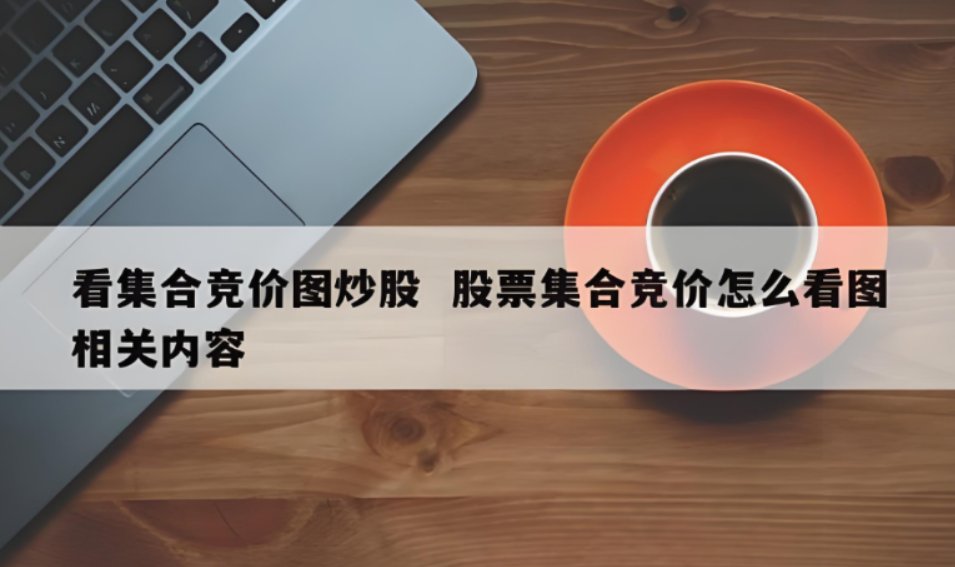 看集合竞价图炒股 股票集合竞价怎么看图相关内容